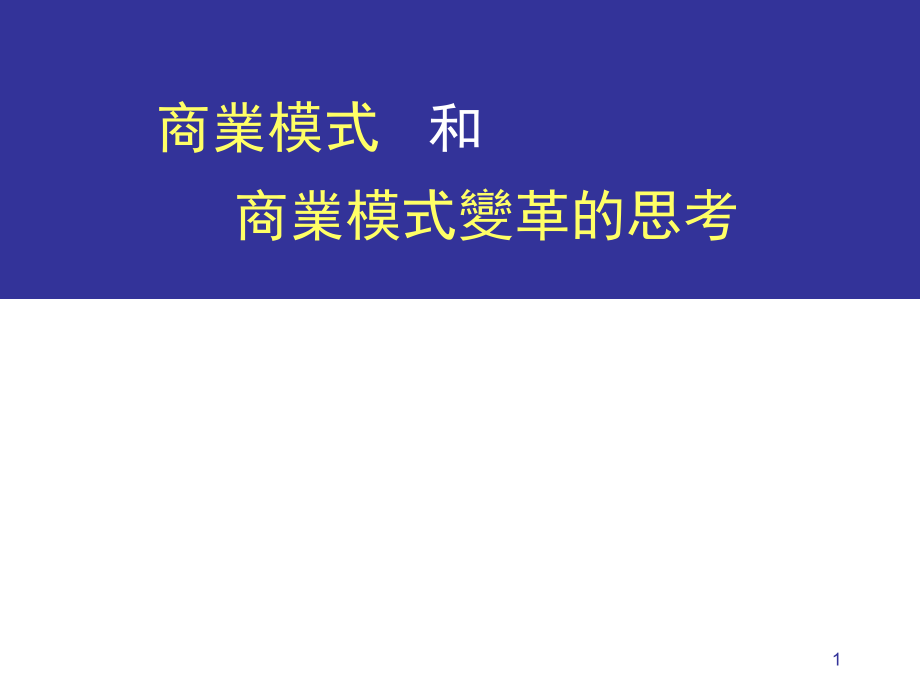 商業模式　和

商業模式變革的思考

1